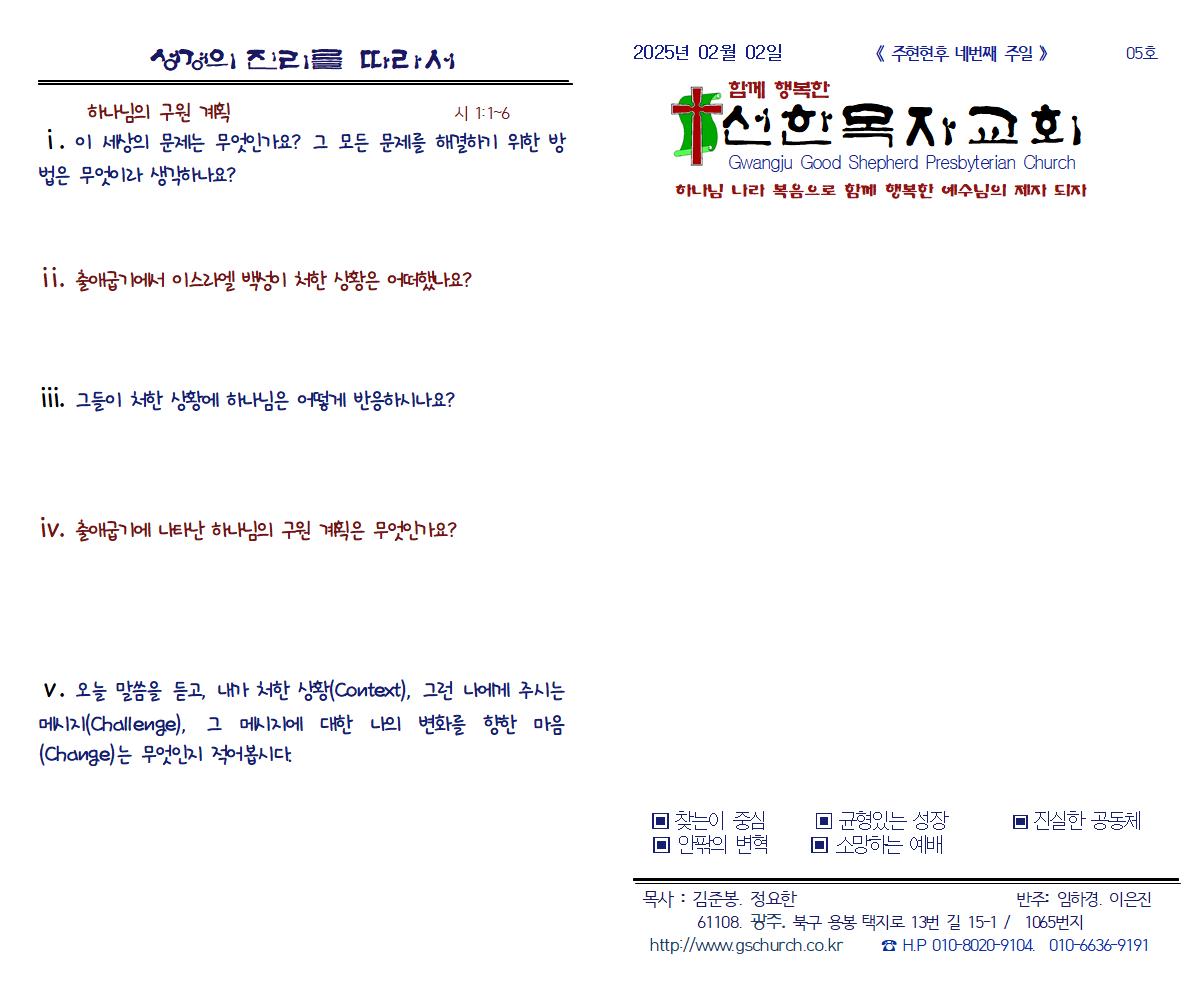 성경의 진리를 따라서

하나님의 구원 계획 시 1:1~6

i. 이 세상의 문제는 무엇인가요? 그 모든 문제를 해결하기 위한 방법은 무엇이라 생각하나요?

ii. 출애굽기에서 이스라엘 백성이 처한 상황은 어떠했나요?

iii. 그들이 처한 상황에 하나님은 어떻게 반응하시나요?

iv. 출애굽기에 나타난 하나님의 구원 계획은 무엇인가요?

v. 오늘 말씀을 듣고, 내가 처한 상황(Context), 그런 나에게 주시는 메시지(Challenge), 그 메시지에 대한 나의 변화를 향한 마음(Change)는 무엇인지 적어봅시다.

2025년 02월 02일 《 주현현후 네번째 주일 》 05호

함께 행복한
선한목자교회
Gwangju Good Shepherd Presbyterian Church
하나님 나라 복음으로 함께 행복한 예수님의 제자 되자

▣ 찾는이 중심 ▣ 균형있는 성장 ▣ 진실한 공동체
▣ 안팎의 변혁 ▣ 소망하는 예배

목사 : 김준봉. 정요한 반주: 임하경. 이은진
61108. 광주. 북구 용봉 택지로 13번 길 15-1 / 1065번지
http://www.gschurch.co.kr ☎ H.P 010-8020-9104. 010-6636-9191